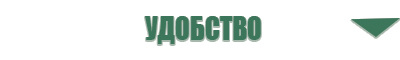 УДОБСТВО